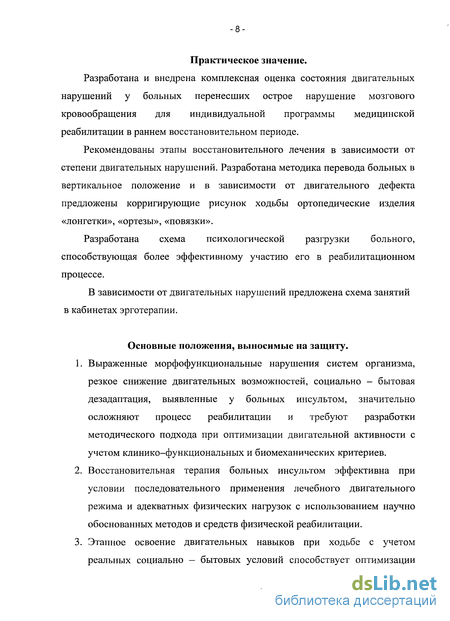 - 8 -

Практическое значение.

Разработана и внедрена комплексная оценка состояния двигательных нарушений у больных перенесших острое нарушение мозгового кровообращения для индивидуальной программы медицинской реабилитации в раннем восстановительном периоде.

Рекомендованы этапы восстановительного лечения в зависимости от степени двигательных нарушений. Разработана методика перевода больных в вертикальное положение и в зависимости от двигательного дефекта предложены корригирующие рисунок ходьбы ортопедические изделия «лонгетки», «ортезы», «повязки».

Разработана схема психологической разгрузки больного, способствующая более эффективному участию его в реабилитационном процессе.

В зависимости от двигательных нарушений предложена схема занятий в кабинетах эрготерапии.

Основные положения, выносимые на защиту.

1. Выраженные морфофункциональные нарушения систем организма, резкое снижение двигательных возможностей, социально – бытовая дезадаптация, выявленные у больных инсультом, значительно осложняют процесс реабилитации и требуют разработки методического подхода при оптимизации двигательной активности с учетом клинико–функциональных и биомеханических критериев.

2. Восстановительная терапия больных инсультом эффективна при условии последовательного применения лечебного двигательного режима и адекватных физических нагрузок с использованием научно обоснованных методов и средств физической реабилитации.

3. Этапное освоение двигательных навыков при ходьбе с учетом реальных социально – бытовых условий способствует оптимизации

dsLib.net
библиотека диссертаций